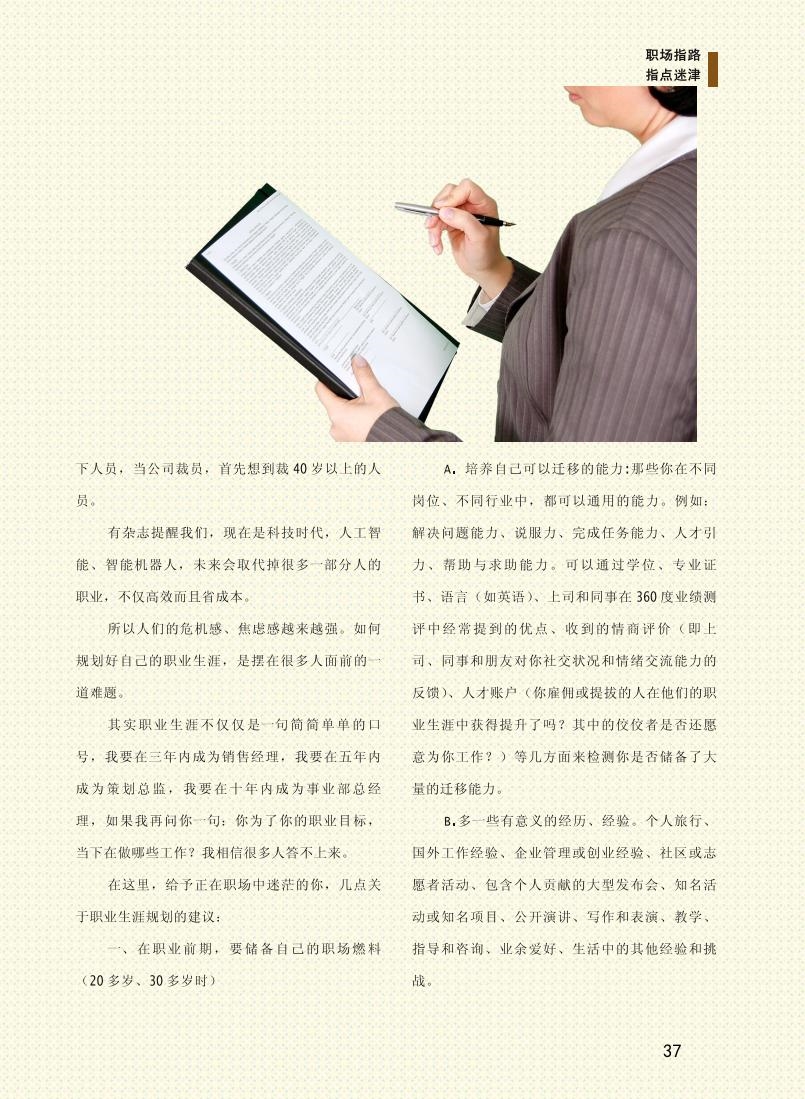 职场指路
指点迷津

下人员，当公司裁员，首先想到裁40岁以上的人员。

有杂志提醒我们，现在是科技时代，人工智能、智能机器人，未来会取代掉很多一部分人的职业，不仅高效而且省成本。

所以人们的危机感、焦虑感越来越强。如何规划好自己的职业生涯，是摆在很多人面前的一道难题。

其实职业生涯不仅仅是一句简简单单的口号，我要在三年内成为销售经理，我要在五年内成为策划总监，我要在十年内成为事业部总经理，如果我再问你一句：你为了你的职业目标，当下在做哪些工作？我相信很多人答不上来。

在这里，给予正在职场中迷茫的你，几点关于职业生涯规划的建议：

一、在职业前期，要储备自己的职场燃料（20多岁、30多岁时）

A.培养自己可以迁移的能力：那些你在不同岗位、不同行业中，都可以通用的能力。例如：解决问题能力、说服力、完成任务能力、人才引力、帮助与求助能力。可以通过学位、专业证书、语言（如英语）、上司和同事在360度业绩测评中经常提到的优点、收到的情商评价（即上司、同事和朋友对你社交状况和情绪交流能力的反馈）、人才账户（你雇佣或提拔的人在他们的职业生涯中获得提升了吗？其中的佼佼者是否还愿意为你工作？）等几方面来检测你是否储备了大量的迁移能力。

B.多一些有意义的经历、经验。个人旅行、国外工作经验、企业管理或创业经验、社区或志愿者活动、包含个人贡献的大型发布会、知名活动或知名项目、公开演讲、写作和表演、教学、指导和咨询、业余爱好、生活中的其他经验和挑战。

37